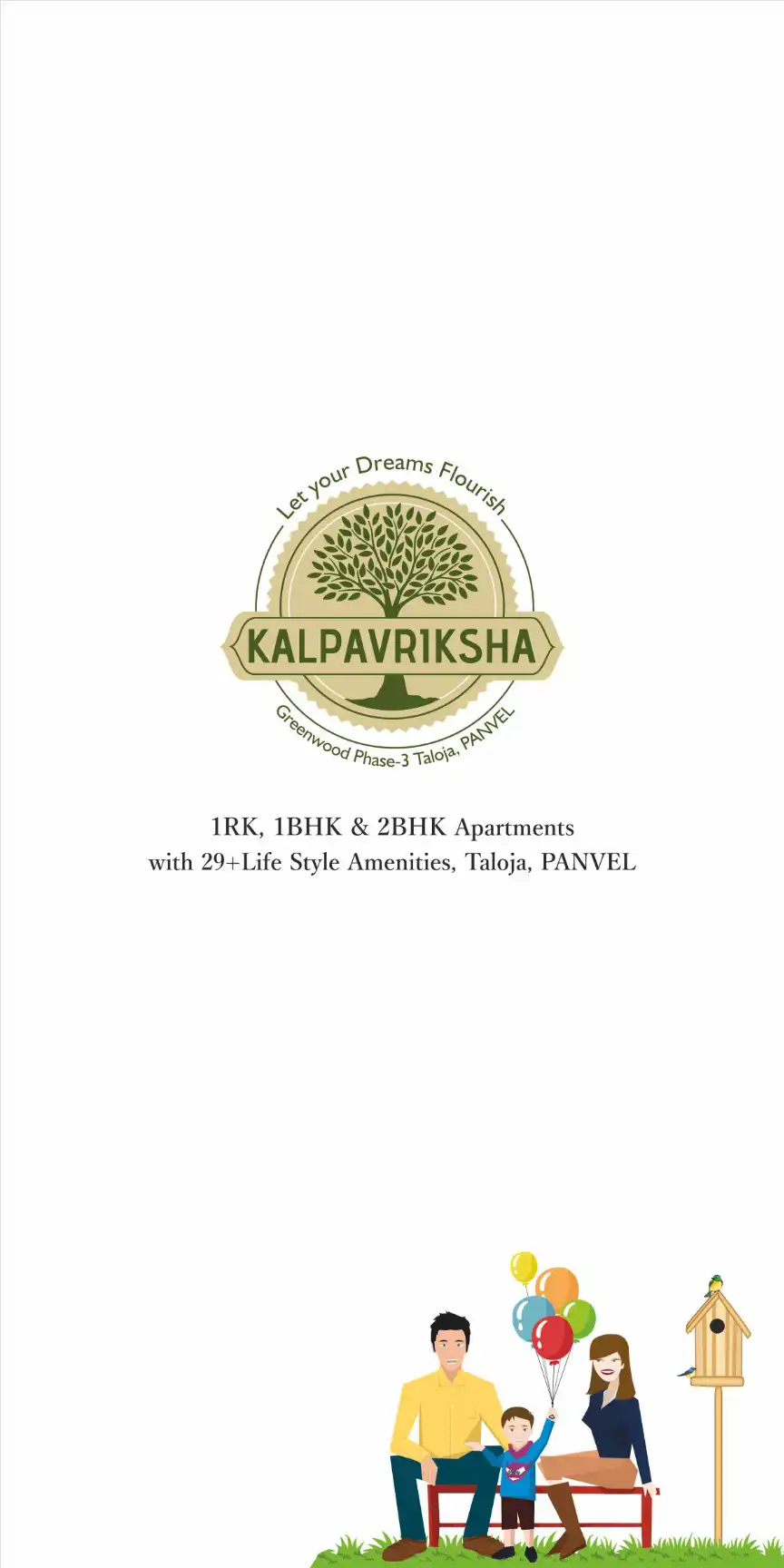 Let your Dreams Flourish

KALPAVRIKSHA

Greenwood Phase-3 Taloja, PANVEL

1RK, 1BHK & 2BHK Apartments
with 29+Life Style Amenities, Taloja, PANVEL